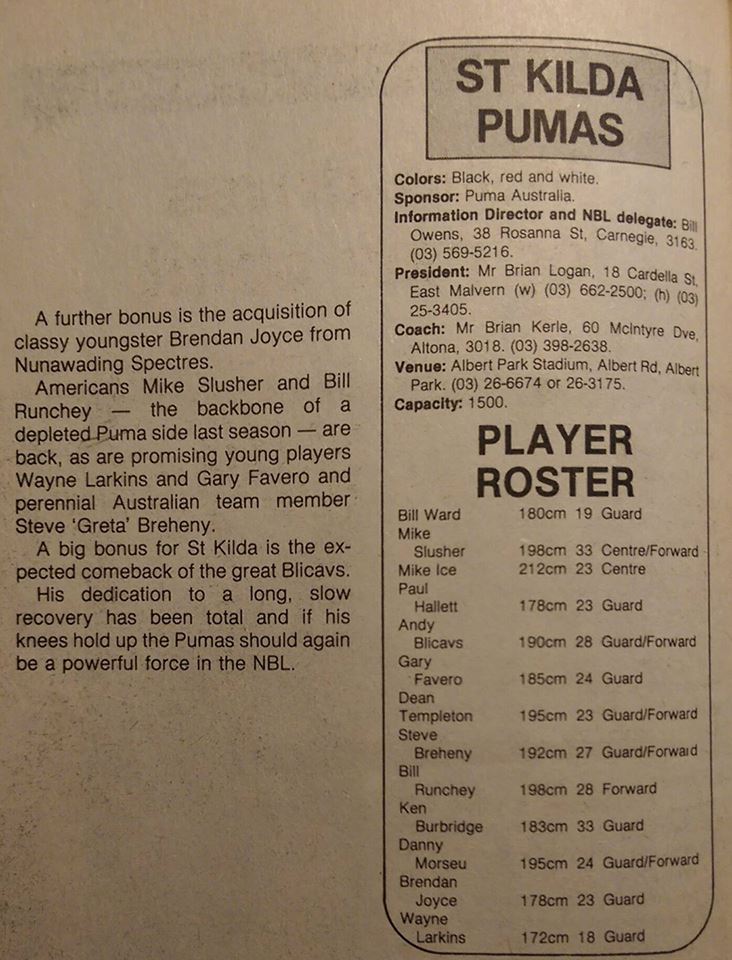 A further bonus is the acquisition of classy youngster Brendan Joyce from Nunawading Spectres.

Americans Mike Slusher and Bill Runchey — the backbone of a depleted Puma side last season — are back, as are promising young players Wayne Larkins and Gary Favero and perennial Australian team member Steve 'Greta' Breheny.

A big bonus for St Kilda is the expected comeback of the great Blicavs.

His dedication to a long, slow recovery has been total and if his knees hold up the Pumas should again be a powerful force in the NBL.

ST KILDA PUMAS

Colors: Black, red and white.
Sponsor: Puma Australia.
Information Director and NBL delegate: Bill Owens, 38 Rosanna St, Carnegie, 3163. (03) 569-5216.
President: Mr Brian Logan, 18 Cardella St, East Malvern (w) (03) 662-2500; (h) (03) 25-3405.
Coach: Mr Brian Kerle, 60 McIntyre Dve, Altona, 3018. (03) 398-2638.
Venue: Albert Park Stadium, Albert Rd, Albert Park. (03) 26-6674 or 26-3175.
Capacity: 1500.

PLAYER ROSTER

| | | | |
|---|---|---|---|
| Bill Ward | 180cm | 19 | Guard |
| Mike Slusher | 198cm | 33 | Centre/Forward |
| Mike Ice | 212cm | 23 | Centre |
| Paul Hallett | 178cm | 23 | Guard |
| Andy Blicavs | 190cm | 28 | Guard/Forward |
| Gary Favero | 185cm | 24 | Guard |
| Dean Templeton | 195cm | 23 | Guard/Forward |
| Steve Breheny | 192cm | 27 | Guard/Forward |
| Bill Runchey | 198cm | 28 | Forward |
| Ken Burbridge | 183cm | 33 | Guard |
| Danny Morseu | 195cm | 24 | Guard/Forward |
| Brendan Joyce | 178cm | 23 | Guard |
| Wayne Larkins | 172cm | 18 | Guard |